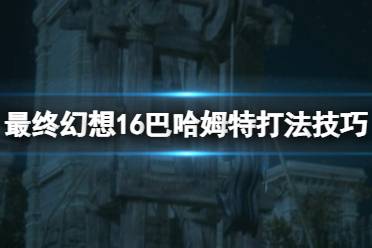 最终幻想16巴哈姆特打法技巧